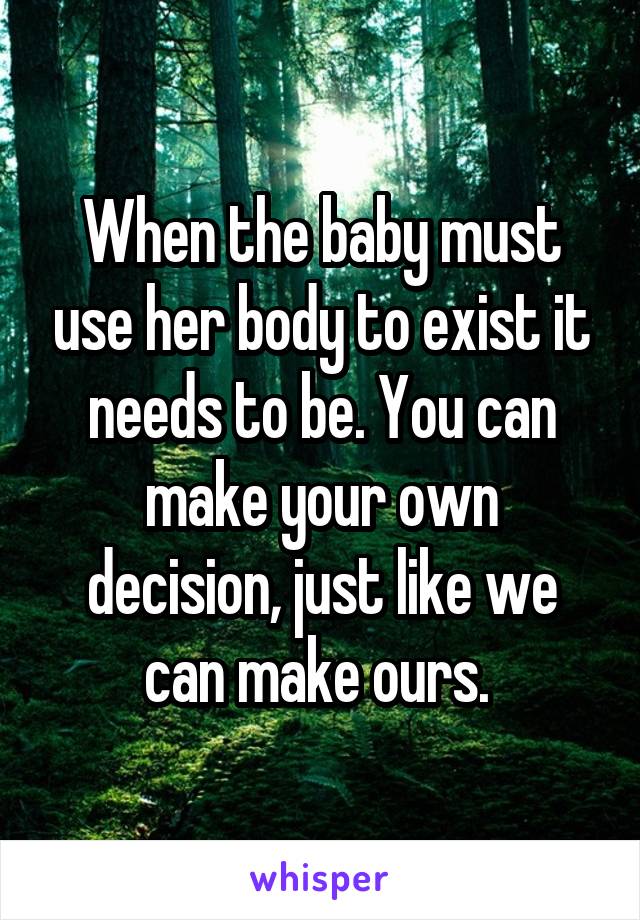 When the baby must use her body to exist it needs to be. You can make your own decision, just like we can make ours.

whisper